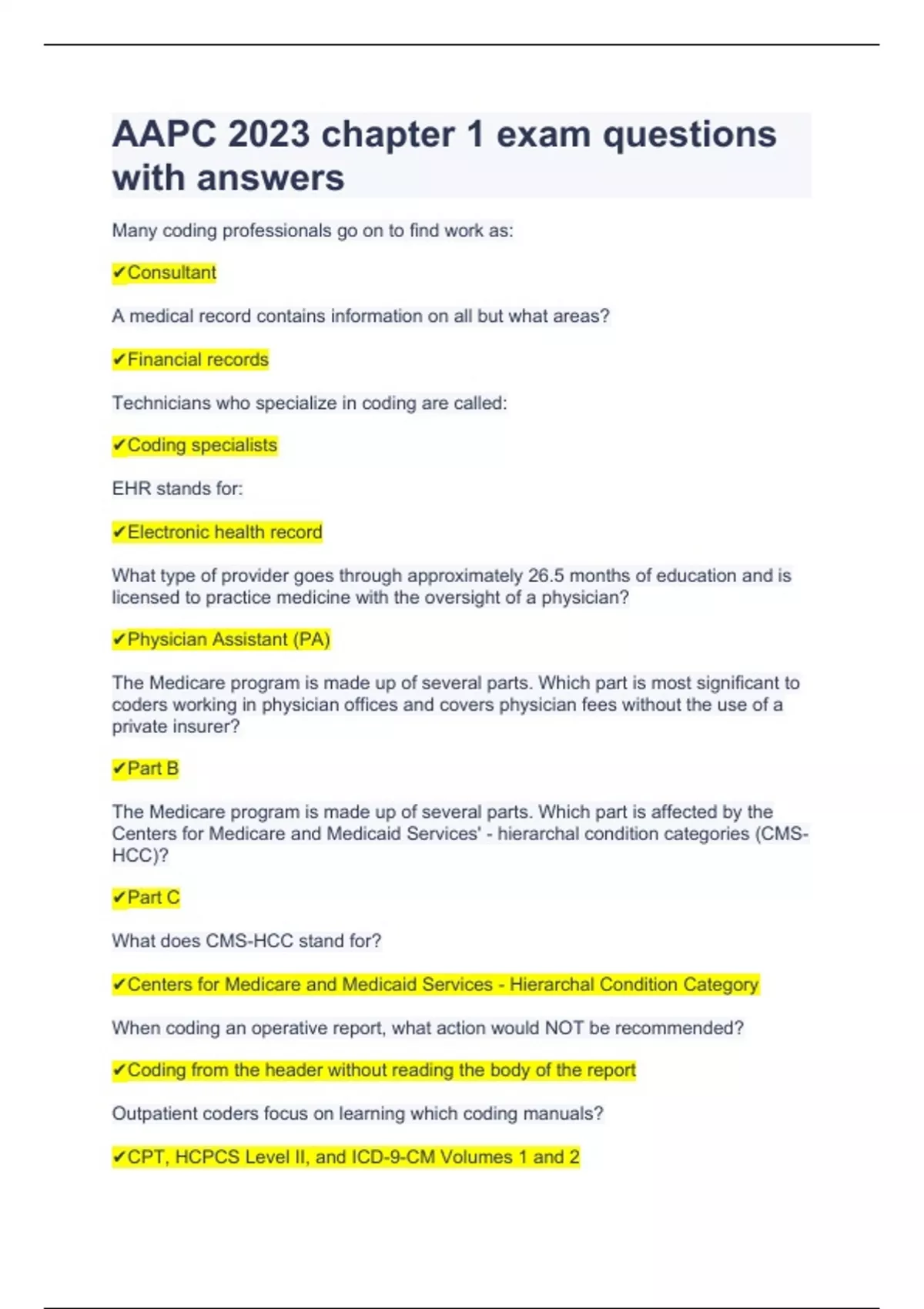 AAPC 2023 chapter 1 exam questions with answers

Many coding professionals go on to find work as:

✔Consultant

A medical record contains information on all but what areas?

✔Financial records

Technicians who specialize in coding are called:

✔Coding specialists

EHR stands for:

✔Electronic health record

What type of provider goes through approximately 26.5 months of education and is licensed to practice medicine with the oversight of a physician?

✔Physician Assistant (PA)

The Medicare program is made up of several parts. Which part is most significant to coders working in physician offices and covers physician fees without the use of a private insurer?

✔Part B

The Medicare program is made up of several parts. Which part is affected by the Centers for Medicare and Medicaid Services' - hierarchal condition categories (CMS-HCC)?

✔Part C

What does CMS-HCC stand for?

✔Centers for Medicare and Medicaid Services - Hierarchal Condition Category

When coding an operative report, what action would NOT be recommended?

✔Coding from the header without reading the body of the report

Outpatient coders focus on learning which coding manuals?

✔CPT, HCPCS Level II, and ICD-9-CM Volumes 1 and 2